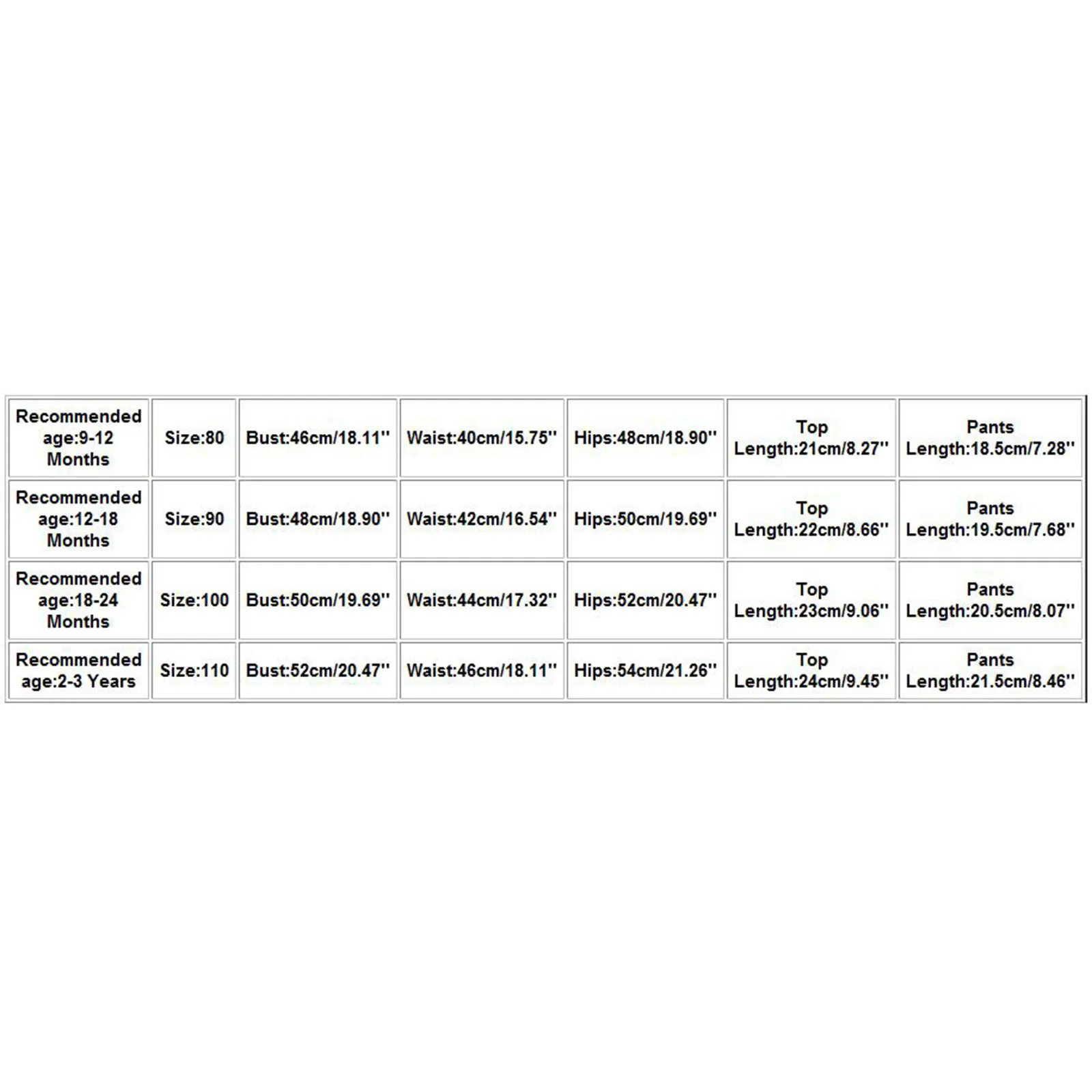 | Recommended age:9-12 Months | Size:80 | Bust:46cm/18.11'' | Waist:40cm/15.75'' | Hips:48cm/18.90'' | Top Length:21cm/8.27'' | Pants Length:18.5cm/7.28'' |
|---|---|---|---|---|---|---|
| Recommended age:12-18 Months | Size:90 | Bust:48cm/18.90'' | Waist:42cm/16.54'' | Hips:50cm/19.69'' | Top Length:22cm/8.66'' | Pants Length:19.5cm/7.68'' |
| Recommended age:18-24 Months | Size:100 | Bust:50cm/19.69'' | Waist:44cm/17.32'' | Hips:52cm/20.47'' | Top Length:23cm/9.06'' | Pants Length:20.5cm/8.07'' |
| Recommended age:2-3 Years | Size:110 | Bust:52cm/20.47'' | Waist:46cm/18.11'' | Hips:54cm/21.26'' | Top Length:24cm/9.45'' | Pants Length:21.5cm/8.46'' |